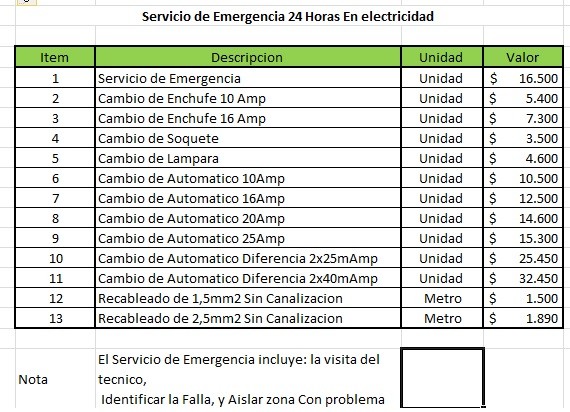 Servicio de Emergencia 24 Horas En electricidad

| Item | Descripcion | Unidad | Valor |
|---|---|---|---|
| 1 | Servicio de Emergencia | Unidad | $ 16.500 |
| 2 | Cambio de Enchufe 10 Amp | Unidad | $ 5.400 |
| 3 | Cambio de Enchufe 16 Amp | Unidad | $ 7.300 |
| 4 | Cambio de Soquete | Unidad | $ 3.500 |
| 5 | Cambio de Lampara | Unidad | $ 4.600 |
| 6 | Cambio de Automatico 10Amp | Unidad | $ 10.500 |
| 7 | Cambio de Automatico 16Amp | Unidad | $ 12.500 |
| 8 | Cambio de Automatico 20Amp | Unidad | $ 14.600 |
| 9 | Cambio de Automatico 25Amp | Unidad | $ 15.300 |
| 10 | Cambio de Automatico Diferencia 2x25mAmp | Unidad | $ 25.450 |
| 11 | Cambio de Automatico Diferencia 2x40mAmp | Unidad | $ 32.450 |
| 12 | Recableado de 1,5mm2 Sin Canalizacion | Metro | $ 1.500 |
| 13 | Recableado de 2,5mm2 Sin Canalizacion | Metro | $ 1.890 |

Nota

El Servicio de Emergencia incluye: la visita del tecnico,
Identificar la Falla, y Aislar zona Con problema